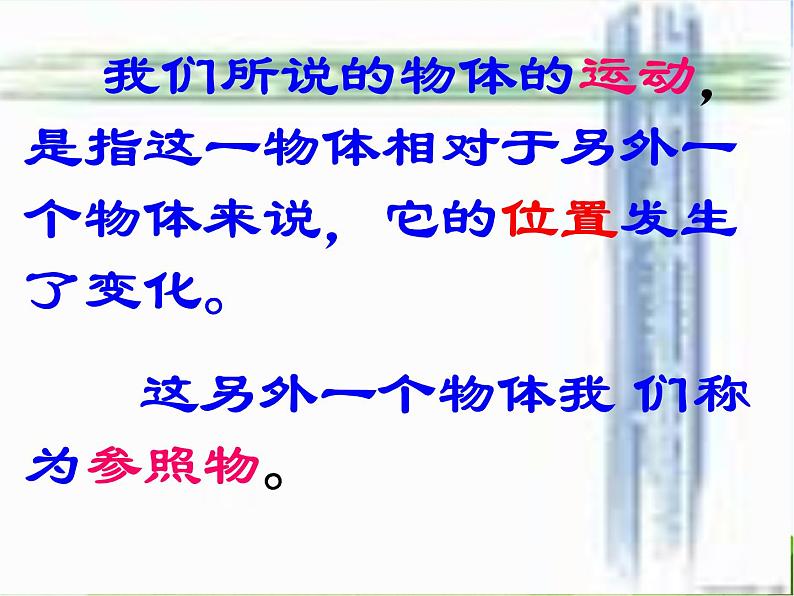 我们所说的物体的运动，是指这一物体相对于另外一个物体来说，它的位置发生了变化。

这另外一个物体我 们称为参照物。